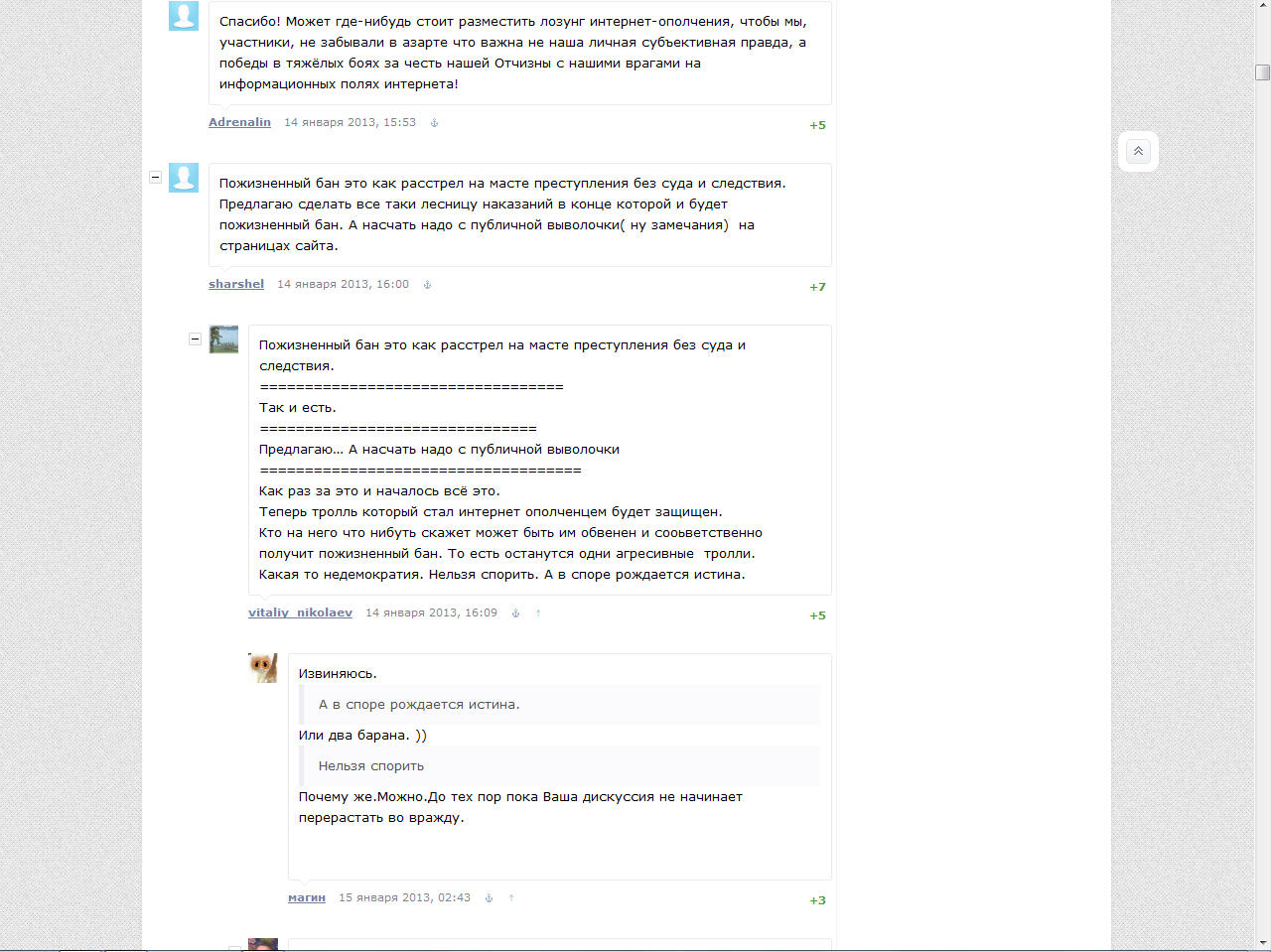 Спасибо! Может где-нибудь стоит разместить лозунг интернет-ополчения, чтобы мы, участники, не забывали в азарте что важна не наша личная субъективная правда, а победы в тяжёлых боях за честь нашей Отчизны с нашими врагами на информационных полях интернета!

Adrenalin 14 января 2013, 15:53
+5

Пожизненный бан это как расстрел на масте преступления без суда и следствия. Предлагаю сделать все таки лесницу наказаний в конце которой и будет пожизненный бан. А насчать надо с публичной выволочки( ну замечания) на страницах сайта.

sharshel 14 января 2013, 16:00
+7

Пожизненный бан это как расстрел на масте преступления без суда и следствия.
==================================
Так и есть.
===============================
Предлагаю... А насчать надо с публичной выволочки
====================================
Как раз за это и началось всё это.
Теперь тролль который стал интернет ополченцем будет защищен.
Кто на него что нибуть скажет может быть им обвенен и сооьветственно получит пожизненный бан. То есть останутся одни агресивные тролли.
Какая то недемократия. Нельзя спорить. А в споре рождается истина.

vitaliy_nikolaev 14 января 2013, 16:09
+5

Извиняюсь.

А в споре рождается истина.

Или два барана. ))

Нельзя спорить

Почему же.Можно.До тех пор пока Ваша дискуссия не начинает перерастать во вражду.

магин 15 января 2013, 02:43
+3